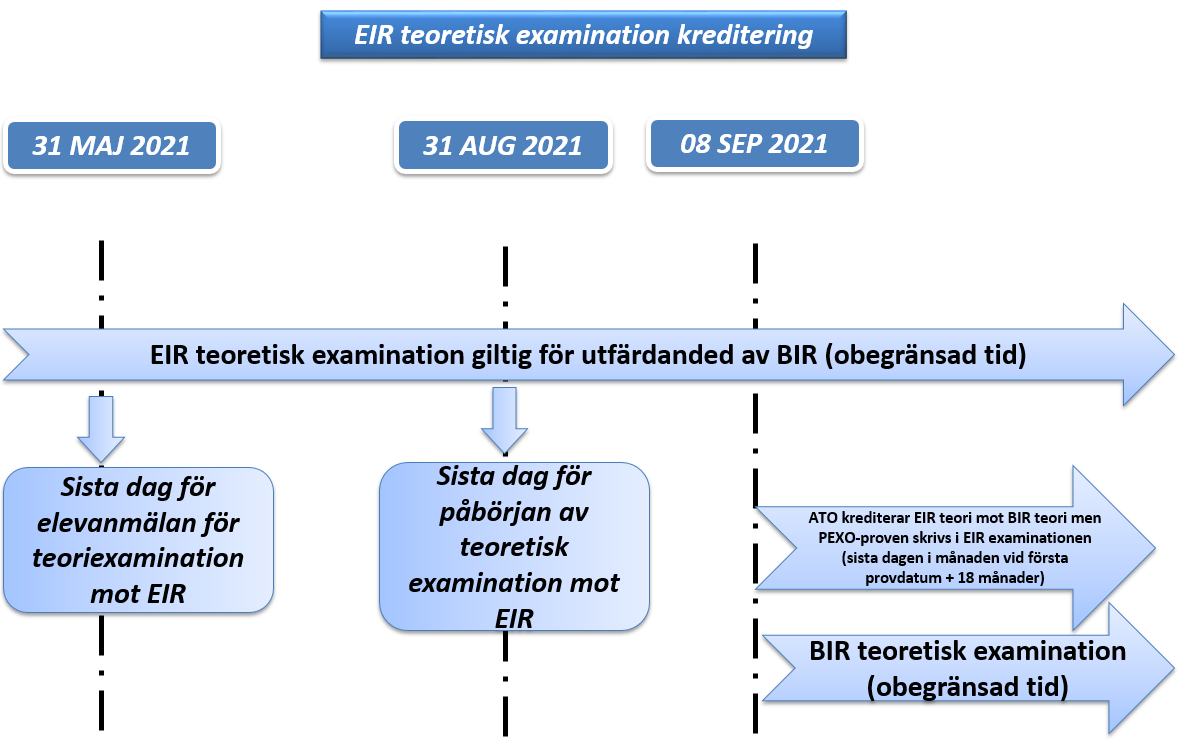 EIR teoretisk examination kreditering

31 MAJ 2021

31 AUG 2021

08 SEP 2021

EIR teoretisk examination giltig för utfärdanded av BIR (obegränsad tid)

Sista dag för elevanmälan för teoriexamination mot EIR

Sista dag för påbörjan av teoretisk examination mot EIR

ATO krediterar EIR teori mot BIR teori men PEXO-proven skrivs i EIR examinationen (sista dagen i månaden vid första provdatum + 18 månader)

BIR teoretisk examination (obegränsad tid)